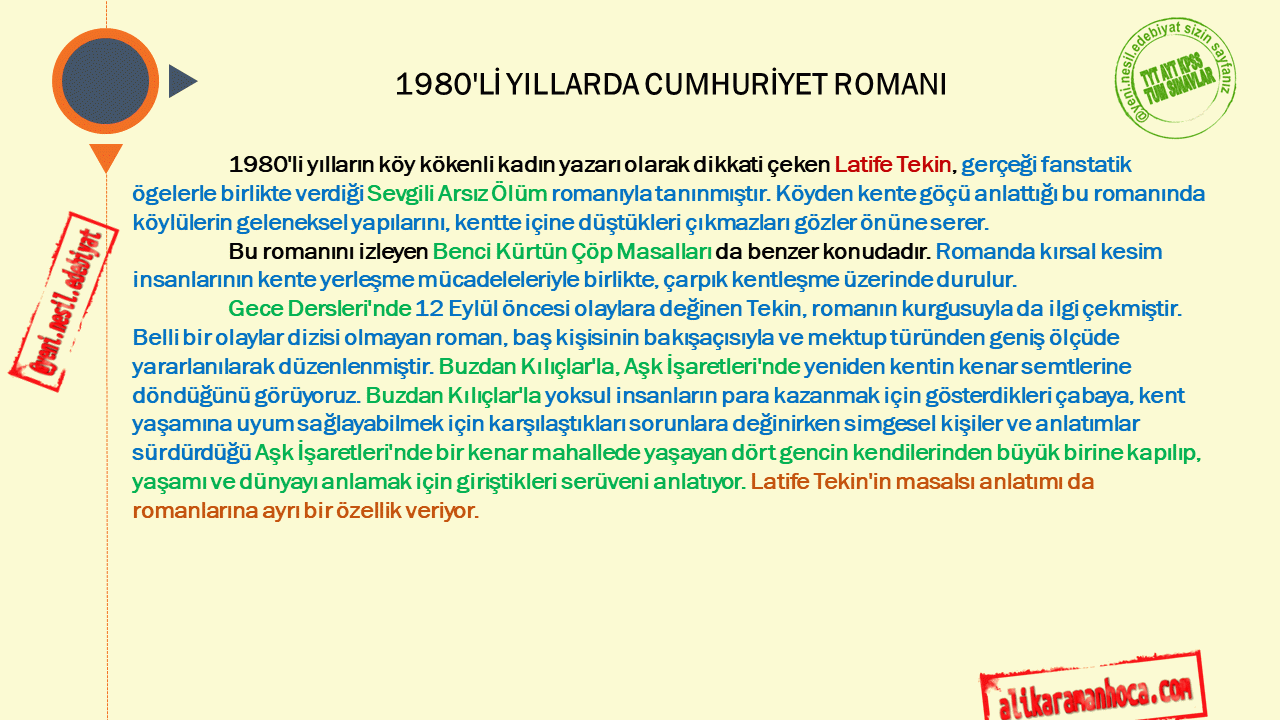 1980'Lİ YILLARDA CUMHURİYET ROMANI

@yeni.nesil.edebiyat sizin sayfanız
TYT AYT KPSS TÜM SINAVLAR

@yeni.nesil.edebiyat

1980'li yılların köy kökenli kadın yazarı olarak dikkati çeken Latife Tekin, gerçeği fanstatik ögelerle birlikte verdiği Sevgili Arsız Ölüm romanıyla tanınmıştır. Köyden kente göçü anlattığı bu romanında köylülerin geleneksel yapılarını, kentte içine düştükleri çıkmazları gözler önüne serer.

Bu romanını izleyen Benci Kürtün Çöp Masalları da benzer konudadır. Romanda kırsal kesim insanlarının kente yerleşme mücadeleleriyle birlikte, çarpık kentleşme üzerinde durulur.

Gece Dersleri'nde 12 Eylül öncesi olaylara değinen Tekin, romanın kurgusuyla da ilgi çekmiştir. Belli bir olaylar dizisi olmayan roman, baş kişisinin bakışaçısıyla ve mektup türünden geniş ölçüde yararlanılarak düzenlenmiştir. Buzdan Kılıçlar'la, Aşk İşaretleri'nde yeniden kentin kenar semtlerine döndüğünü görüyoruz. Buzdan Kılıçlar'la yoksul insanların para kazanmak için gösterdikleri çabaya, kent yaşamına uyum sağlayabilmek için karşılaştıkları sorunlara değinirken simgesel kişiler ve anlatımlar sürdürdüğü Aşk İşaretleri'nde bir kenar mahallede yaşayan dört gencin kendilerinden büyük birine kapılıp, yaşamı ve dünyayı anlamak için giriştikleri serüveni anlatıyor. Latife Tekin'in masalsı anlatımı da romanlarına ayrı bir özellik veriyor.

alikaramanhoca.com